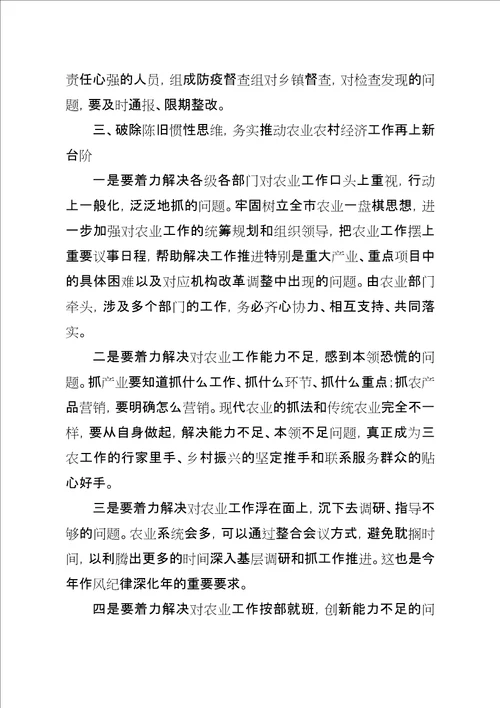 责任心强的人员，组成防疫督查组对乡镇督查，对检查发现的问题，要及时通报、限期整改。

三、破除陈旧惯性思维，务实推动农业农村经济工作再上新台阶

一是要着力解决各级各部门对农业工作口头上重视，行动上一般化，泛泛地抓的问题。牢固树立全市农业一盘棋思想，进一步加强对农业工作的统筹规划和组织领导，把农业工作摆上重要议事日程，帮助解决工作推进特别是重大产业、重点项目中的具体困难以及对应机构改革调整中出现的问题。由农业部门牵头，涉及多个部门的工作，务必齐心协力、相互支持、共同落实。

二是要着力解决对农业工作能力不足，感到本领恐慌的问题。抓产业要知道抓什么工作、抓什么环节、抓什么重点;抓农产品营销，要明确怎么营销。现代农业的抓法和传统农业完全不一样，要从自身做起，解决能力不足、本领不足问题，真正成为三农工作的行家里手、乡村振兴的坚定推手和联系服务群众的贴心好手。

三是要着力解决对农业工作浮在面上，沉下去调研、指导不够的问题。农业系统会多，可以通过整合会议方式，避免耽搁时间，以利腾出更多的时间深入基层调研和抓工作推进。这也是今年作风纪律深化年的重要要求。

四是要着力解决对农业工作按部就班，创新能力不足的问